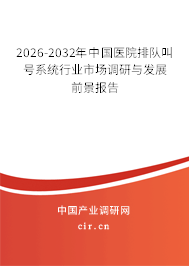 2026-2032年中国医院排队叫号系统行业市场调研与发展前景报告

中国产业调研网

cir.cn